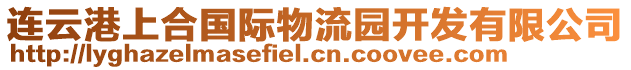 连云港上合国际物流园开发有限公司
http://lyghazelmasefiel.cn.coovee.com